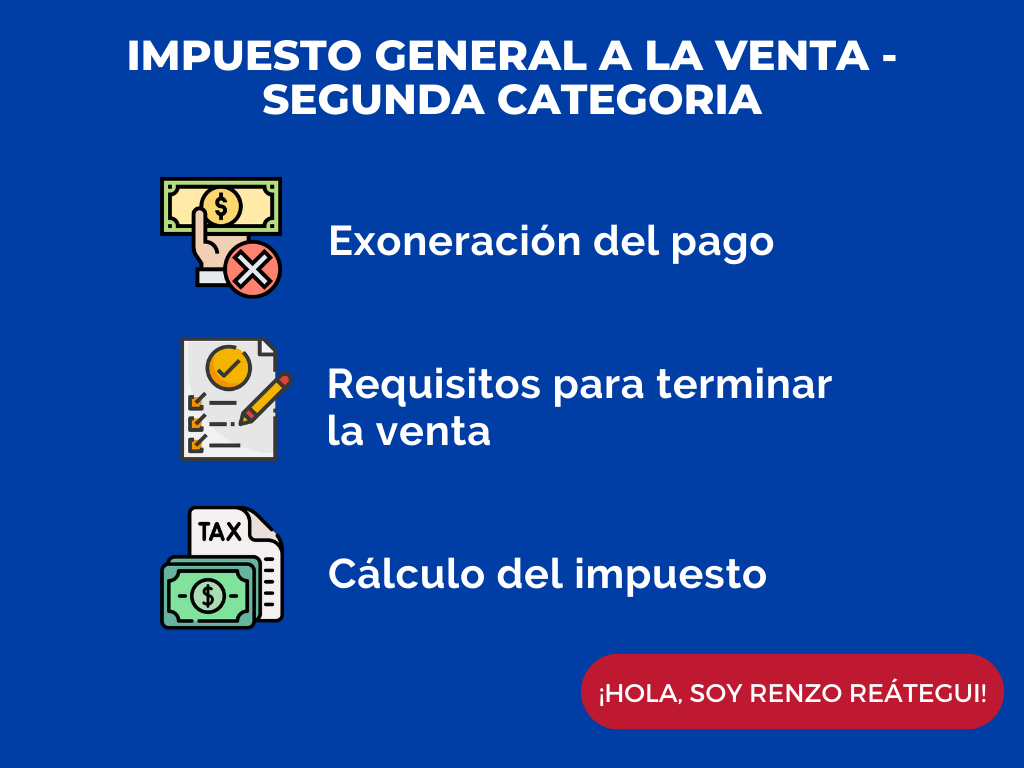 IMPUESTO GENERAL A LA VENTA - SEGUNDA CATEGORIA

$

Exoneración del pago

Requisitos para terminar la venta

TAX

$

Cálculo del impuesto

¡HOLA, SOY RENZO REÁTEGUI!